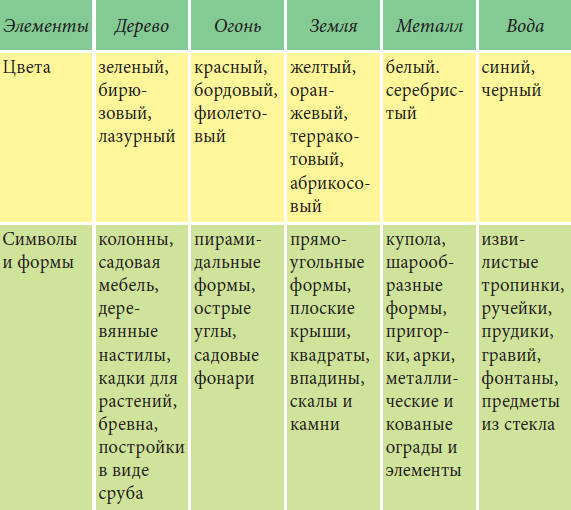 | Элементы | Дерево | Огонь | Земля | Металл | Вода |
|---|---|---|---|---|---|
| Цвета | зеленый, бирюзовый, лазурный | красный, бордовый, фиолетовый | желтый, оранжевый, терракотовый, абрикосовый | белый. серебристый | синий, черный |
| Символы и формы | колонны, садовая мебель, деревянные настилы, кадки для растений, бревна, постройки в виде сруба | пирамидальные формы, острые углы, садовые фонари | прямоугольные формы, плоские крыши, квадраты, впадины, скалы и камни | купола, шарообразные формы, пригорки, арки, металлические и кованые ограды и элементы | извилистые тропинки, ручейки, прудики, гравий, фонтаны, предметы из стекла |